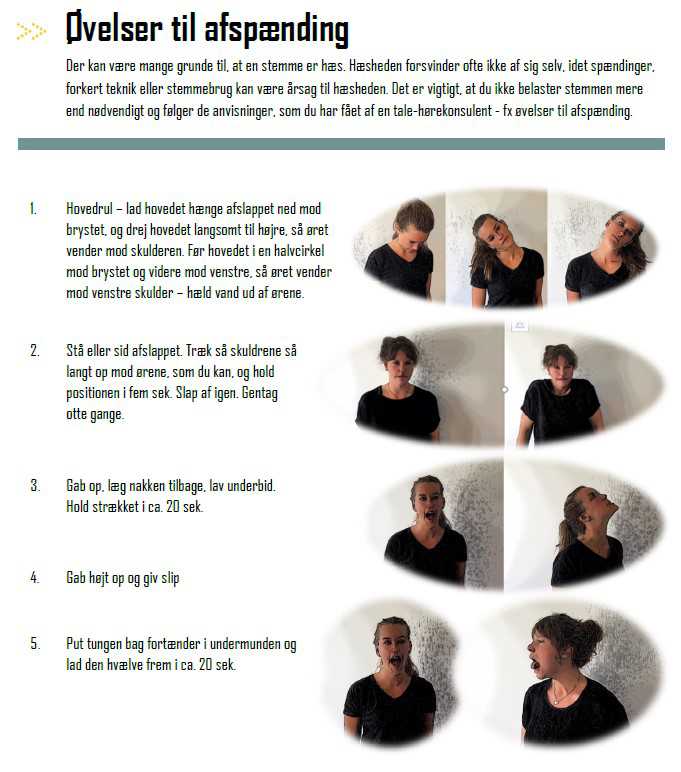 Øvelser til afspænding

Der kan være mange grunde til, at en stemme er hæs. Hæsheden forsvinder ofte ikke af sig selv, idet spændinger, forkert teknik eller stemmebrug kan være årsag til hæsheden. Det er vigtigt, at du ikke belaster stemmen mere end nødvendigt og følger de anvisninger, som du har fået af en tale-hørekonsulent - fx øvelser til afspænding.

1. Hovedrul – lad hovedet hænge afslappet ned mod brystet, og drej hovedet langsomt til højre, så øret vender mod skulderen. Før hovedet i en halvcirkel mod brystet og videre mod venstre, så øret vender mod venstre skulder – hæld vand ud af ørene.

2. Stå eller sid afslappet. Træk så skuldrene så langt op mod ørene, som du kan, og hold positionen i fem sek. Slap af igen. Gentag otte gange.

3. Gab op, læg nakken tilbage, lav underbid. Hold strækket i ca. 20 sek.

4. Gab højt op og giv slip

5. Put tungen bag fortænder i undermunden og lad den hvælve frem i ca. 20 sek.